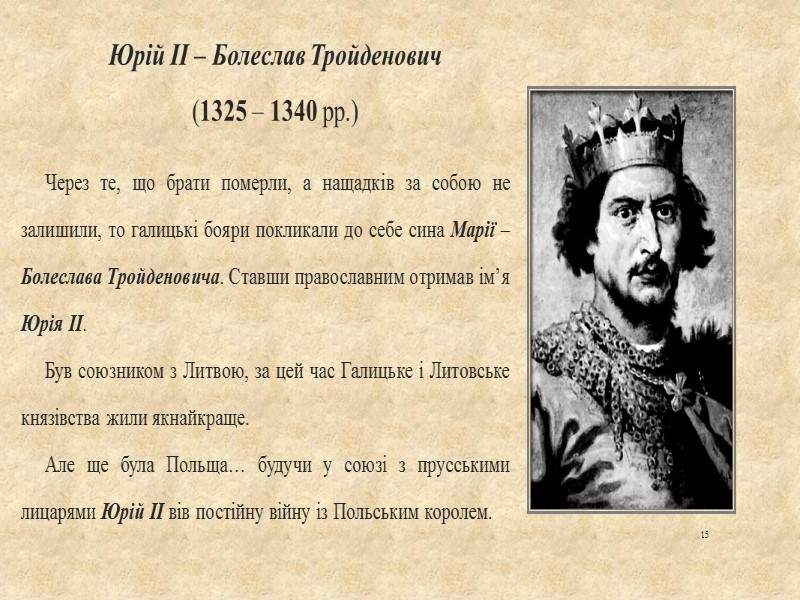 Юрій ІІ – Болеслав Тройденович

(1325 – 1340 рр.)

Через те, що брати померли, а нащадків за собою не залишили, то галицькі бояри покликали до себе сина Марії – Болеслава Тройденовича. Ставши православним отримав ім'я Юрія ІІ.

Був союзником з Литвою, за цей час Галицьке і Литовське князівства жили якнайкраще.

Але ще була Польща… будучи у союзі з прусськими лицарями Юрій ІІ вів постійну війну із Польським королем.

15